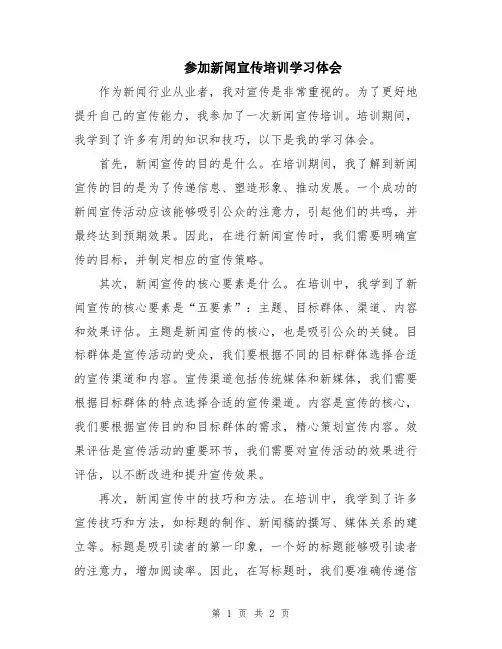 参加新闻宣传培训学习体会

作为新闻行业从业者，我对宣传是非常重视的。为了更好地提升自己的宣传能力，我参加了一次新闻宣传培训。培训期间，我学到了许多有用的知识和技巧，以下是我的学习体会。

首先，新闻宣传的目的是什么。在培训期间，我了解到新闻宣传的目的是为了传递信息、塑造形象、推动发展。一个成功的新闻宣传活动应该能够吸引公众的注意力，引起他们的共鸣，并最终达到预期效果。因此，在进行新闻宣传时，我们需要明确宣传的目标，并制定相应的宣传策略。

其次，新闻宣传的核心要素是什么。在培训中，我学到了新闻宣传的核心要素是“五要素”：主题、目标群体、渠道、内容和效果评估。主题是新闻宣传的核心，也是吸引公众的关键。目标群体是宣传活动的受众，我们要根据不同的目标群体选择合适的宣传渠道和内容。宣传渠道包括传统媒体和新媒体，我们需要根据目标群体的特点选择合适的宣传渠道。内容是宣传的核心，我们要根据宣传目的和目标群体的需求，精心策划宣传内容。效果评估是宣传活动的重要环节，我们需要对宣传活动的效果进行评估，以不断改进和提升宣传效果。

再次，新闻宣传中的技巧和方法。在培训中，我学到了许多宣传技巧和方法，如标题的制作、新闻稿的撰写、媒体关系的建立等。标题是吸引读者的第一印象，一个好的标题能够吸引读者的注意力，增加阅读率。因此，在写标题时，我们要准确传递信

第 1 页 共 2 页